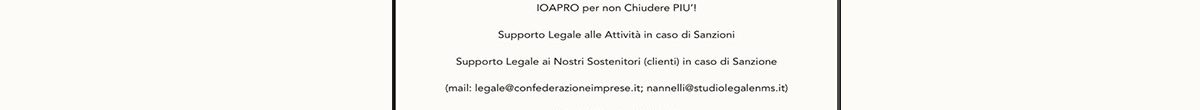 IOAPRO per non Chiudere PIU'!

Supporto Legale alle Attività in caso di Sanzioni

Supporto Legale ai Nostri Sostenitori (clienti) in caso di Sanzione

(mail: legale@confederazioneimprese.it; nannelli@studiolegalenms.it)